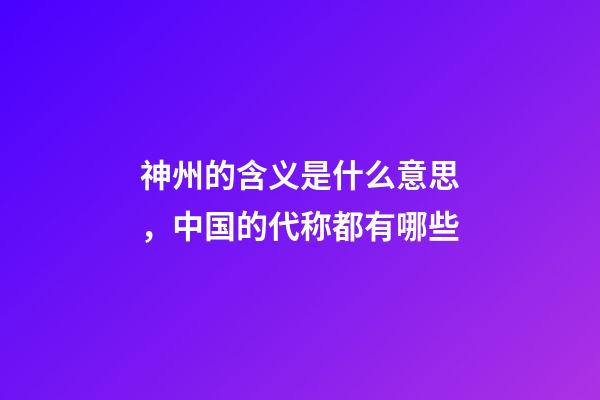 神州的含义是什么意思，中国的代称都有哪些